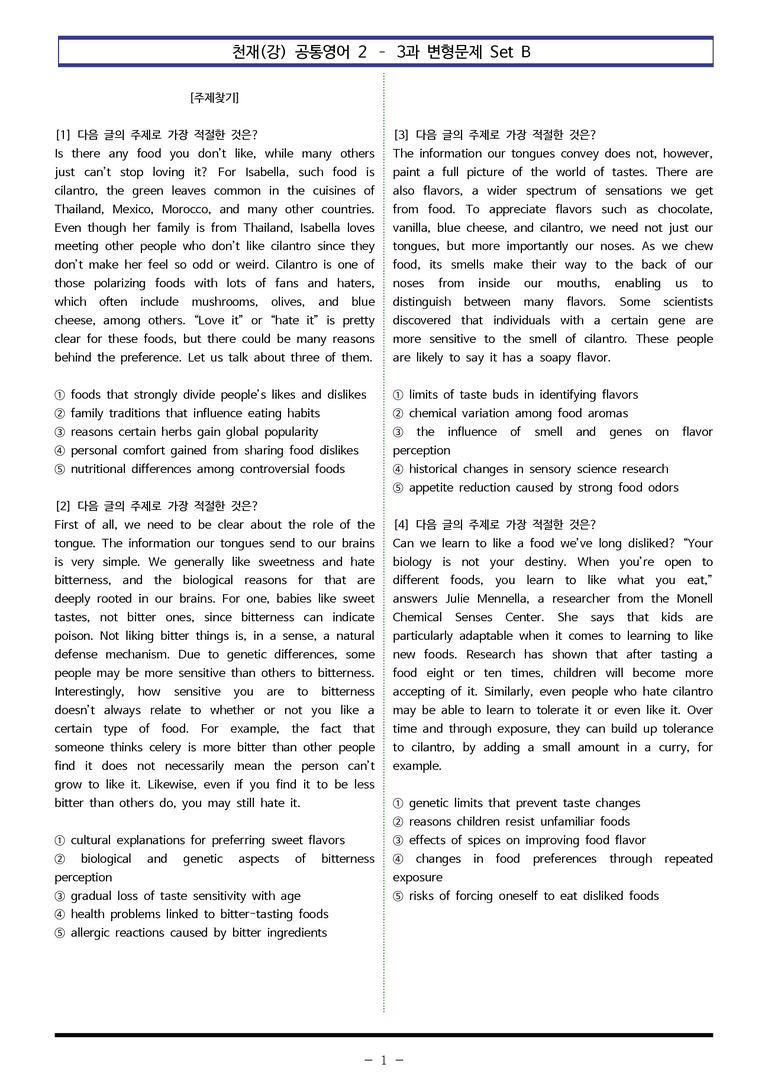 천재(강) 공통영어 2 - 3과 변형문제 Set B

[주제찾기]

[1] 다음 글의 주제로 가장 적절한 것은?
Is there any food you don't like, while many others just can't stop loving it? For Isabella, such food is cilantro, the green leaves common in the cuisines of Thailand, Mexico, Morocco, and many other countries. Even though her family is from Thailand, Isabella loves meeting other people who don't like cilantro since they don't make her feel so odd or weird. Cilantro is one of those polarizing foods with lots of fans and haters, which often include mushrooms, olives, and blue cheese, among others. "Love it" or "hate it" is pretty clear for these foods, but there could be many reasons behind the preference. Let us talk about three of them.

① foods that strongly divide people's likes and dislikes
② family traditions that influence eating habits
③ reasons certain herbs gain global popularity
④ personal comfort gained from sharing food dislikes
⑤ nutritional differences among controversial foods

[2] 다음 글의 주제로 가장 적절한 것은?
First of all, we need to be clear about the role of the tongue. The information our tongues send to our brains is very simple. We generally like sweetness and hate bitterness, and the biological reasons for that are deeply rooted in our brains. For one, babies like sweet tastes, not bitter ones, since bitterness can indicate poison. Not liking bitter things is, in a sense, a natural defense mechanism. Due to genetic differences, some people may be more sensitive than others to bitterness. Interestingly, how sensitive you are to bitterness doesn't always relate to whether or not you like a certain type of food. For example, the fact that someone thinks celery is more bitter than other people find it does not necessarily mean the person can't grow to like it. Likewise, even if you find it to be less bitter than others do, you may still hate it.

① cultural explanations for preferring sweet flavors
② biological and genetic aspects of bitterness perception
③ gradual loss of taste sensitivity with age
④ health problems linked to bitter-tasting foods
⑤ allergic reactions caused by bitter ingredients

[3] 다음 글의 주제로 가장 적절한 것은?
The information our tongues convey does not, however, paint a full picture of the world of tastes. There are also flavors, a wider spectrum of sensations we get from food. To appreciate flavors such as chocolate, vanilla, blue cheese, and cilantro, we need not just our tongues, but more importantly our noses. As we chew food, its smells make their way to the back of our noses from inside our mouths, enabling us to distinguish between many flavors. Some scientists discovered that individuals with a certain gene are more sensitive to the smell of cilantro. These people are likely to say it has a soapy flavor.

① limits of taste buds in identifying flavors
② chemical variation among food aromas
③ the influence of smell and genes on flavor perception
④ historical changes in sensory science research
⑤ appetite reduction caused by strong food odors

[4] 다음 글의 주제로 가장 적절한 것은?
Can we learn to like a food we've long disliked? "Your biology is not your destiny. When you're open to different foods, you learn to like what you eat," answers Julie Mennella, a researcher from the Monell Chemical Senses Center. She says that kids are particularly adaptable when it comes to learning to like new foods. Research has shown that after tasting a food eight or ten times, children will become more accepting of it. Similarly, even people who hate cilantro may be able to learn to tolerate it or even like it. Over time and through exposure, they can build up tolerance to cilantro, by adding a small amount in a curry, for example.

① genetic limits that prevent taste changes
② reasons children resist unfamiliar foods
③ effects of spices on improving food flavor
④ changes in food preferences through repeated exposure
⑤ risks of forcing oneself to eat disliked foods

- 1 -